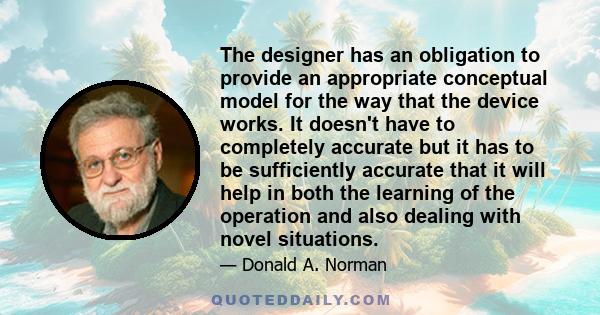 The designer has an obligation to provide an appropriate conceptual model for the way that the device works. It doesn't have to completely accurate but it has to be sufficiently accurate that it will help in both the learning of the operation and also dealing with novel situations.

— Donald A. Norman

QUOTEDDAILY.COM